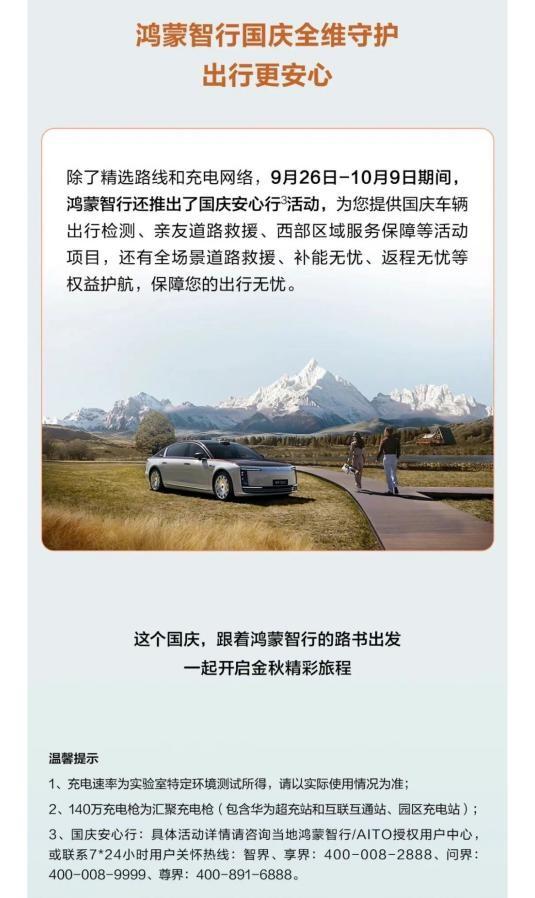 鸿蒙智行国庆全维守护
出行更安心

除了精选路线和充电网络，9月26日-10月9日期间，鸿蒙智行还推出了国庆安心行$^{3}$活动，为您提供国庆车辆出行检测、亲友道路救援、西部区域服务保障等活动项目，还有全场景道路救援、补能无忧、返程无忧等权益护航，保障您的出行无忧。

这个国庆，跟着鸿蒙智行的路书出发
一起开启金秋精彩旅程

温馨提示
1、充电速率为实验室特定环境测试所得，请以实际使用情况为准；
2、140万充电枪为汇聚充电枪（包含华为超充站和互联互通站、园区充电站）；
3、国庆安心行：具体活动详情请咨询当地鸿蒙智行/AITO授权用户中心，或联系7*24小时用户关怀热线：智界、享界：400-008-2888、问界：400-008-9999、尊界：400-891-6888。